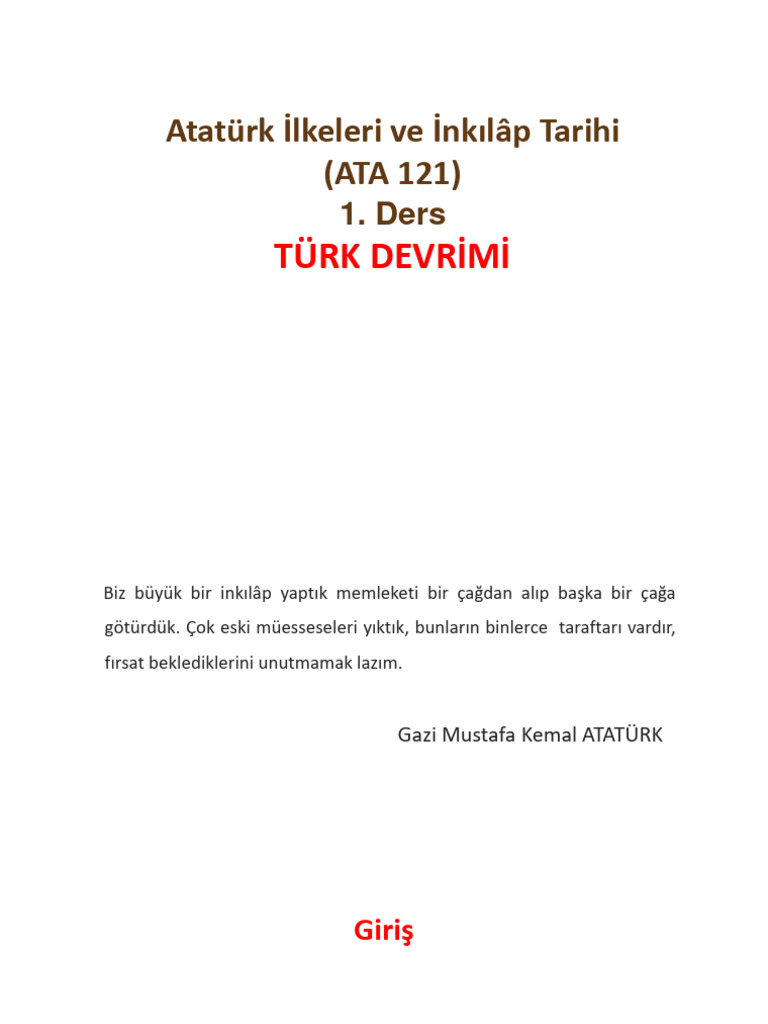 Atatürk İlkeleri ve İnkılâp Tarihi
(ATA 121)
1. Ders
TÜRK DEVRİMİ

Biz büyük bir inkılâp yaptık memleketi bir çağdan alıp başka bir çağa götürdük. Çok eski müesseseleri yıktık, bunların binlerce taraftarı vardır, fırsat beklediklerini unutmamak lazım.

Gazi Mustafa Kemal ATATÜRK

Giriş